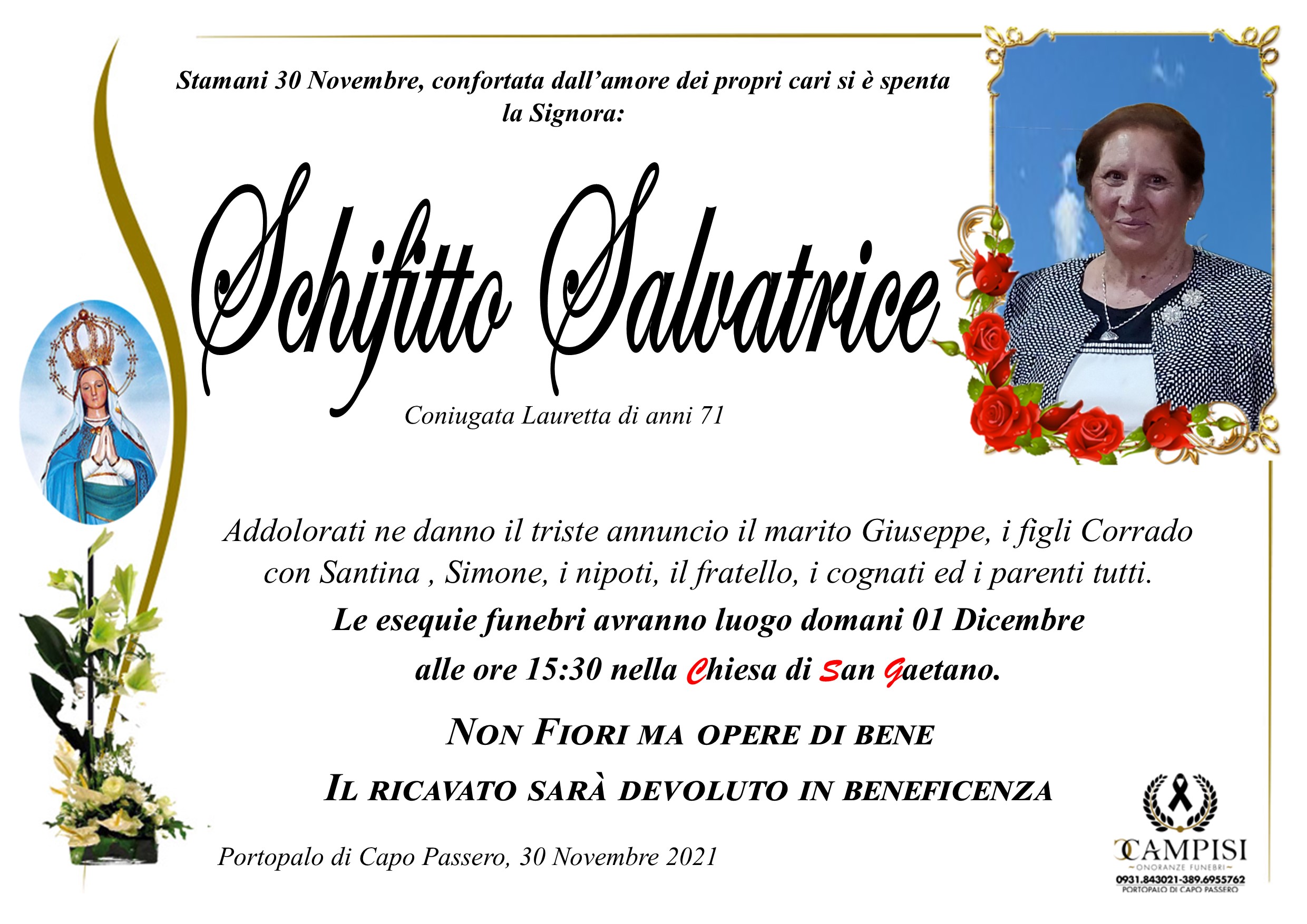 Stamani 30 Novembre, confortata dall'amore dei propri cari si è spenta la Signora:

Schifitto Salvatrice

Coniugata Lauretta di anni 71

Addolorati ne danno il triste annuncio il marito Giuseppe, i figli Corrado con Santina , Simone, i nipoti, il fratello, i cognati ed i parenti tutti.

Le esequie funebri avranno luogo domani 01 Dicembre alle ore 15:30 nella Chiesa di San Gaetano.

NON FIORI MA OPERE DI BENE

IL RICAVATO SARÀ DEVOLUTO IN BENEFICENZA

Portopalo di Capo Passero, 30 Novembre 2021

CAMPISI
ONORANZE FUNEBRI
0931.843021-389.6955762
PORTOPALO DI CAPO PASSERO